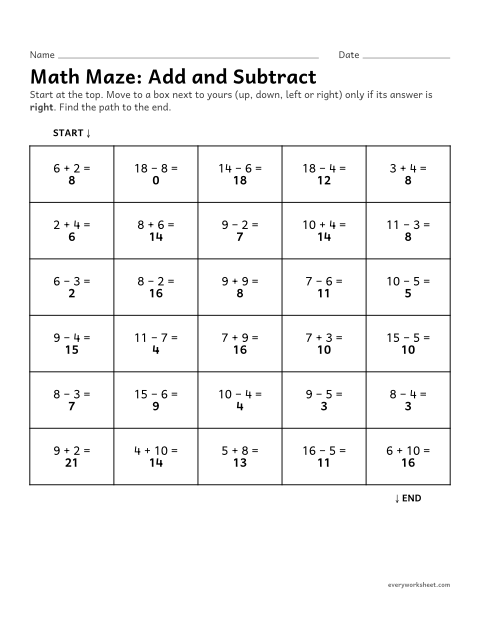 Name ____ Date ____

Math Maze: Add and Subtract

Start at the top. Move to a box next to yours (up, down, left or right) only if its answer is right. Find the path to the end.

START ↓

| 6 + 2 = 8 | 18 − 8 = 0 | 14 − 6 = 18 | 18 − 4 = 12 | 3 + 4 = 8 |
|---|---|---|---|---|
| 2 + 4 = 6 | 8 + 6 = 14 | 9 − 2 = 7 | 10 + 4 = 14 | 11 − 3 = 8 |
| 6 − 3 = 2 | 8 − 2 = 16 | 9 + 9 = 8 | 7 − 6 = 11 | 10 − 5 = 5 |
| 9 − 4 = 15 | 11 − 7 = 4 | 7 + 9 = 16 | 7 + 3 = 10 | 15 − 5 = 10 |
| 8 − 3 = 7 | 15 − 6 = 9 | 10 − 4 = 4 | 9 − 5 = 3 | 8 − 4 = 3 |
| 9 + 2 = 21 | 4 + 10 = 14 | 5 + 8 = 13 | 16 − 5 = 11 | 6 + 10 = 16 |

↓ END

everyworksheet.com